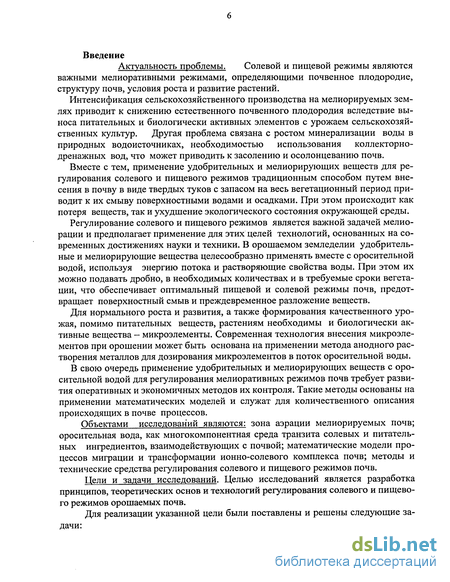 6

Введение

Актуальность проблемы. Солевой и пищевой режимы являются важными мелиоративными режимами, определяющими почвенное плодородие, структуру почв, условия роста и развитие растений.

Интенсификация сельскохозяйственного производства на мелиорируемых землях приводит к снижению естественного почвенного плодородия вследствие выноса питательных и биологически активных элементов с урожаем сельскохозяйственных культур. Другая проблема связана с ростом минерализации воды в природных водоисточниках, необходимостью использования коллекторно-дренажных вод, что может приводить к засолению и осолонцеванию почв.

Вместе с тем, применение удобрительных и мелиорирующих веществ для регулирования солевого и пищевого режимов традиционным способом путем внесения в почву в виде твердых туков с запасом на весь вегетационный период приводит к их смыву поверхностными водами и осадками. При этом происходит как потеря веществ, так и ухудшение экологического состояния окружающей среды.

Регулирование солевого и пищевого режимов является важной задачей мелиорации и предполагает применение для этих целей технологий, основанных на современных достижениях науки и техники. В орошаемом земледелии удобрительные и мелиорирующие вещества целесообразно применять вместе с оросительной водой, используя энергию потока и растворяющие свойства воды. При этом их можно подавать дробно, в необходимых количествах и в требуемые сроки вегетации, что обеспечивает оптимальный пищевой и солевой режимы почв, предотвращает поверхностный смыв и преждевременное разложение веществ.

Для нормального роста и развития, а также формирования качественного урожая, помимо питательных веществ, растениям необходимы и биологически активные вещества – микроэлементы. Современная технология внесения микроэлементов при орошении может быть основана на применении метода анодного растворения металлов для дозирования микроэлементов в поток оросительной воды.

В свою очередь применение удобрительных и мелиорирующих веществ с оросительной водой для регулирования мелиоративных режимов почв требует развития оперативных и экономичных методов их контроля. Такие методы основаны на применении математических моделей и служат для количественного описания происходящих в почве процессов.

Объектами исследований являются: зона аэрации мелиорируемых почв; оросительная вода, как многокомпонентная среда транзита солевых и питательных ингредиентов, взаимодействующих с почвой; математические модели процессов миграции и трансформации ионно-солевого комплекса почв; методы и технические средства регулирования солевого и пищевого режимов почв.

Цели и задачи исследований. Целью исследований является разработка принципов, теоретических основ и технологий регулирования солевого и пищевого режимов орошаемых почв.

Для реализации указанной цели были поставлены и решены следующие задачи:

dsLib.net
библиотека диссертаций